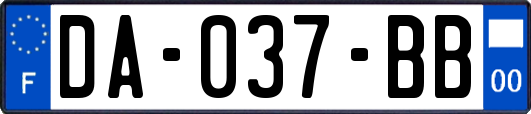 F
DA-037-BB
00